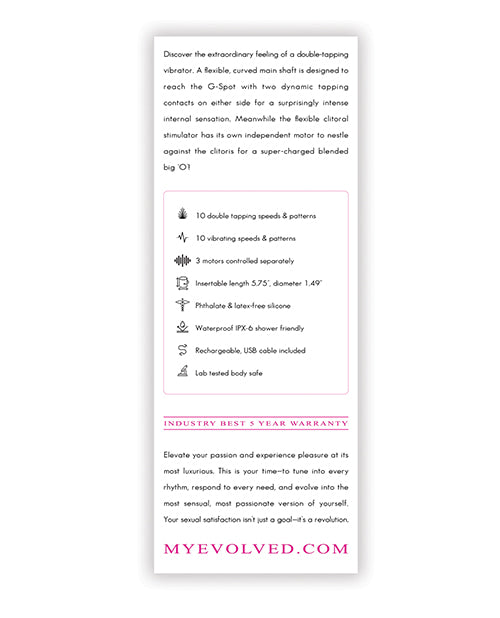 Discover the extraordinary feeling of a double-tapping vibrator. A flexible, curved main shaft is designed to reach the G-Spot with two dynamic tapping contacts on either side for a surprisingly intense internal sensation. Meanwhile the flexible clitoral stimulator has its own independent motor to nestle against the clitoris for a super-charged blended big 'O'!

10 double tapping speeds & patterns

10 vibrating speeds & patterns

3 motors controlled separately

Insertable length 5.75", diameter 1.49"

Phthalate & latex-free silicone

Waterproof IPX-6 shower friendly

Rechargeable, USB cable included

Lab tested body safe

INDUSTRY BEST 5 YEAR WARRANTY

Elevate your passion and experience pleasure at its most luxurious. This is your time—to tune into every rhythm, respond to every need, and evolve into the most sensual, most passionate version of yourself. Your sexual satisfaction isn't just a goal—it's a revolution.

MYEVOLVED.COM